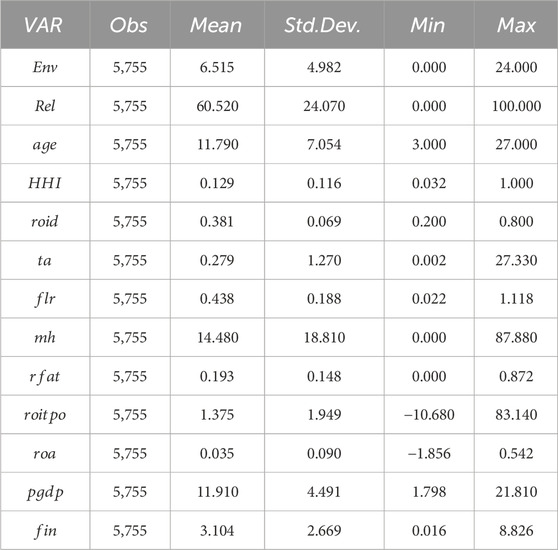 | VAR | Obs | Mean | Std.Dev. | Min | Max |
|---|---|---|---|---|---|
| $Env$ | 5,755 | 6.515 | 4.982 | 0.000 | 24.000 |
| $Rel$ | 5,755 | 60.520 | 24.070 | 0.000 | 100.000 |
| $age$ | 5,755 | 11.790 | 7.054 | 3.000 | 27.000 |
| $HHI$ | 5,755 | 0.129 | 0.116 | 0.032 | 1.000 |
| $roid$ | 5,755 | 0.381 | 0.069 | 0.200 | 0.800 |
| $ta$ | 5,755 | 0.279 | 1.270 | 0.002 | 27.330 |
| $flr$ | 5,755 | 0.438 | 0.188 | 0.022 | 1.118 |
| $mh$ | 5,755 | 14.480 | 18.810 | 0.000 | 87.880 |
| $rfat$ | 5,755 | 0.193 | 0.148 | 0.000 | 0.872 |
| $roitpo$ | 5,755 | 1.375 | 1.949 | −10.680 | 83.140 |
| $roa$ | 5,755 | 0.035 | 0.090 | −1.856 | 0.542 |
| $pgdp$ | 5,755 | 11.910 | 4.491 | 1.798 | 21.810 |
| $fin$ | 5,755 | 3.104 | 2.669 | 0.016 | 8.826 |